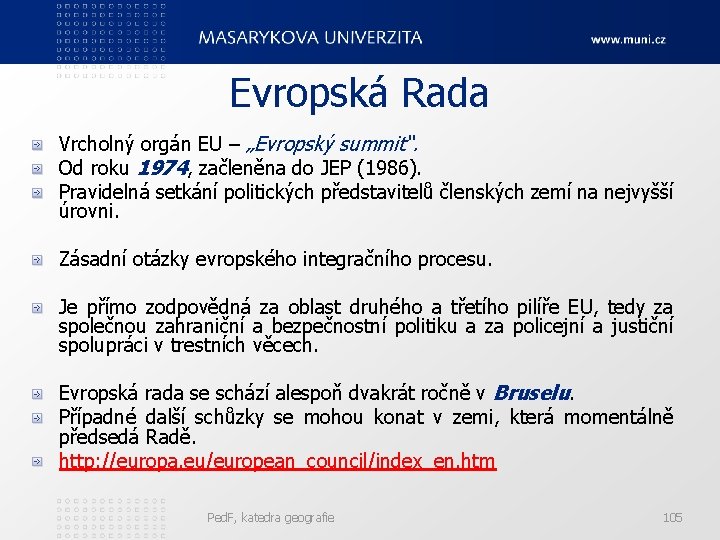 MASARYKOVA UNIVERZITA

www.muni.cz

Evropská Rada

Vrcholný orgán EU – „Evropský summit".
Od roku 1974, začleněna do JEP (1986).
Pravidelná setkání politických představitelů členských zemí na nejvyšší úrovni.

Zásadní otázky evropského integračního procesu.

Je přímo zodpovědná za oblast druhého a třetího pilíře EU, tedy za společnou zahraniční a bezpečnostní politiku a za policejní a justiční spolupráci v trestních věcech.

Evropská rada se schází alespoň dvakrát ročně v Bruselu.
Případné další schůzky se mohou konat v zemi, která momentálně předsedá Radě.
http://europa.eu/european_council/index_en.htm

PedF, katedra geografie

105